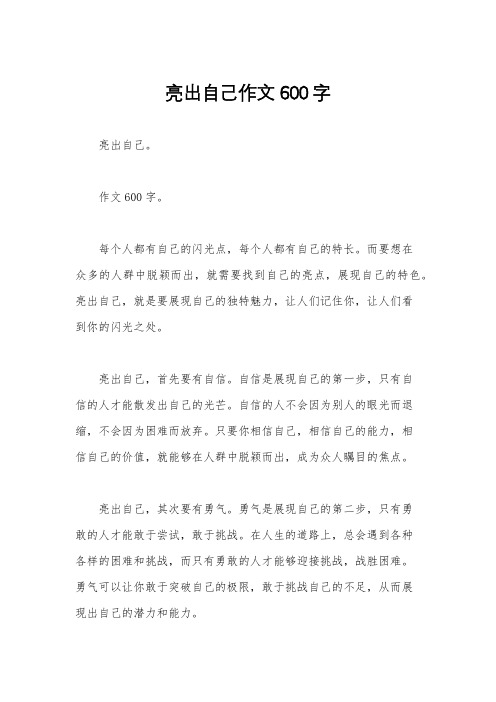 亮出自己作文 600 字

亮出自己。

作文 600 字。

每个人都有自己的闪光点，每个人都有自己的特长。而要想在众多的人群中脱颖而出，就需要找到自己的亮点，展现自己的特色。亮出自己，就是要展现自己的独特魅力，让人们记住你，让人们看到你的闪光之处。

亮出自己，首先要有自信。自信是展现自己的第一步，只有自信的人才能散发出自己的光芒。自信的人不会因为别人的眼光而退缩，不会因为困难而放弃。只要你相信自己，相信自己的能力，相信自己的价值，就能够在人群中脱颖而出，成为众人瞩目的焦点。

亮出自己，其次要有勇气。勇气是展现自己的第二步，只有勇敢的人才能敢于尝试，敢于挑战。在人生的道路上，总会遇到各种各样的困难和挑战，而只有勇敢的人才能够迎接挑战，战胜困难。勇气可以让你敢于突破自己的极限，敢于挑战自己的不足，从而展现出自己的潜力和能力。